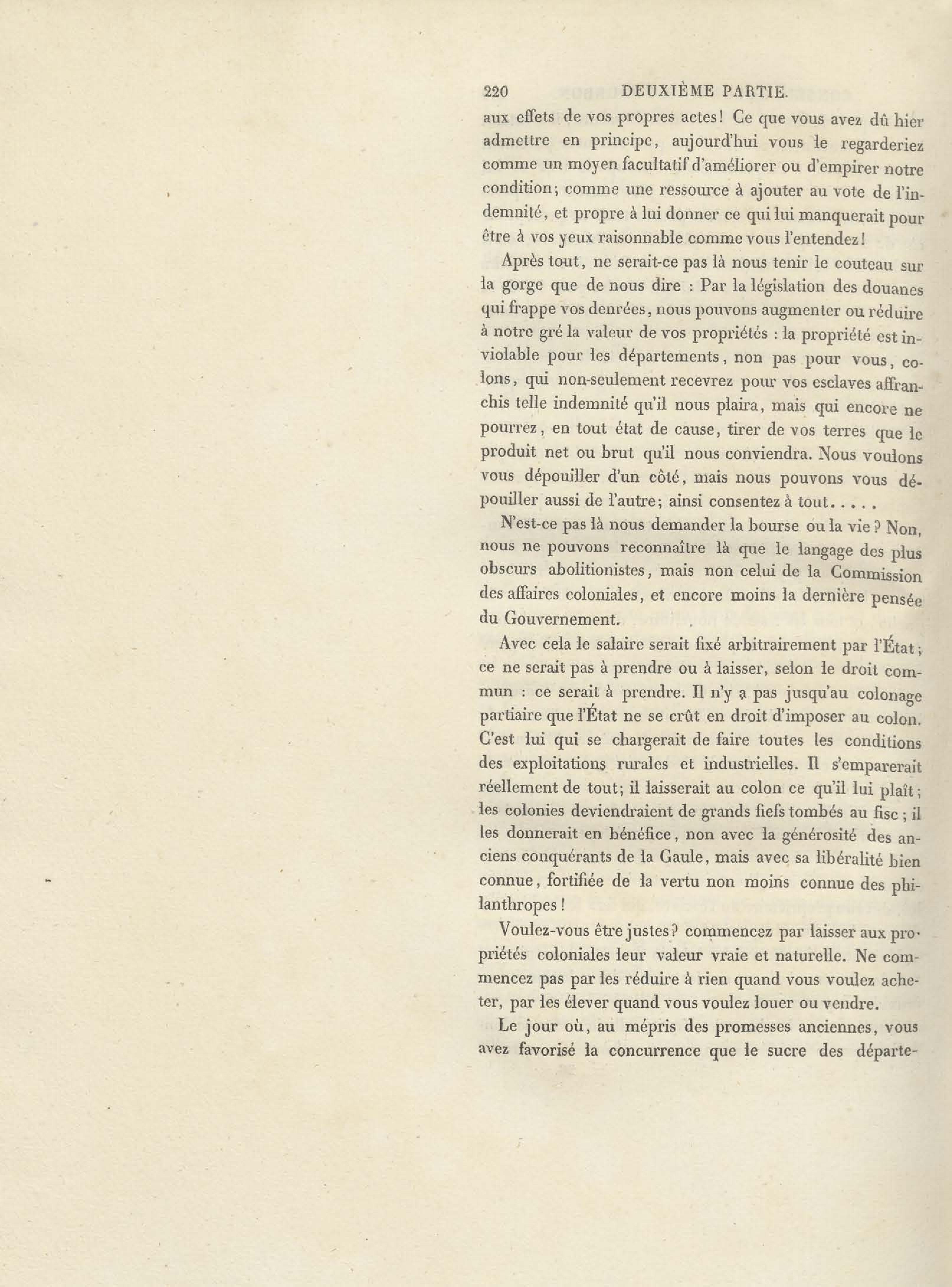 220 DEUXIÈME PARTIE.

aux effets de vos propres actes! Ce que vous avez dû hier admettre en principe, aujourd'hui vous le regarderiez comme un moyen facultatif d'améliorer ou d'empirer notre condition; comme une ressource à ajouter au vote de l'indemnité, et propre à lui donner ce qui lui manquerait pour être à vos yeux raisonnable comme vous l'entendez!

Après tout, ne serait-ce pas là nous tenir le couteau sur la gorge que de nous dire : Par la législation des douanes qui frappe vos denrées, nous pouvons augmenter ou réduire à notre gré la valeur de vos propriétés : la propriété est inviolable pour les départements, non pas pour vous, colons, qui non-seulement recevrez pour vos esclaves affranchis telle indemnité qu'il nous plaira, mais qui encore ne pourrez, en tout état de cause, tirer de vos terres que le produit net ou brut qu'il nous conviendra. Nous voulons vous dépouiller d'un côté, mais nous pouvons vous dépouiller aussi de l'autre; ainsi consentez à tout.....

N'est-ce pas là nous demander la bourse ou la vie? Non, nous ne pouvons reconnaître là que le langage des plus obscurs abolitionistes, mais non celui de la Commission des affaires coloniales, et encore moins la dernière pensée du Gouvernement.

Avec cela le salaire serait fixé arbitrairement par l'État; ce ne serait pas à prendre ou à laisser, selon le droit commun : ce serait à prendre. Il n'y a pas jusqu'au colonage partiaire que l'État ne se crût en droit d'imposer au colon. C'est lui qui se chargerait de faire toutes les conditions des exploitations rurales et industrielles. Il s'emparerait réellement de tout; il laisserait au colon ce qu'il lui plaît; les colonies deviendraient de grands fiefs tombés au fisc; il les donnerait en bénéfice, non avec la générosité des anciens conquérants de la Gaule, mais avec sa libéralité bien connue, fortifiée de la vertu non moins connue des philanthropes!

Voulez-vous être justes? commencez par laisser aux propriétés coloniales leur valeur vraie et naturelle. Ne commencez pas par les réduire à rien quand vous voulez acheter, par les élever quand vous voulez louer ou vendre.

Le jour où, au mépris des promesses anciennes, vous avez favorisé la concurrence que le sucre des départe-